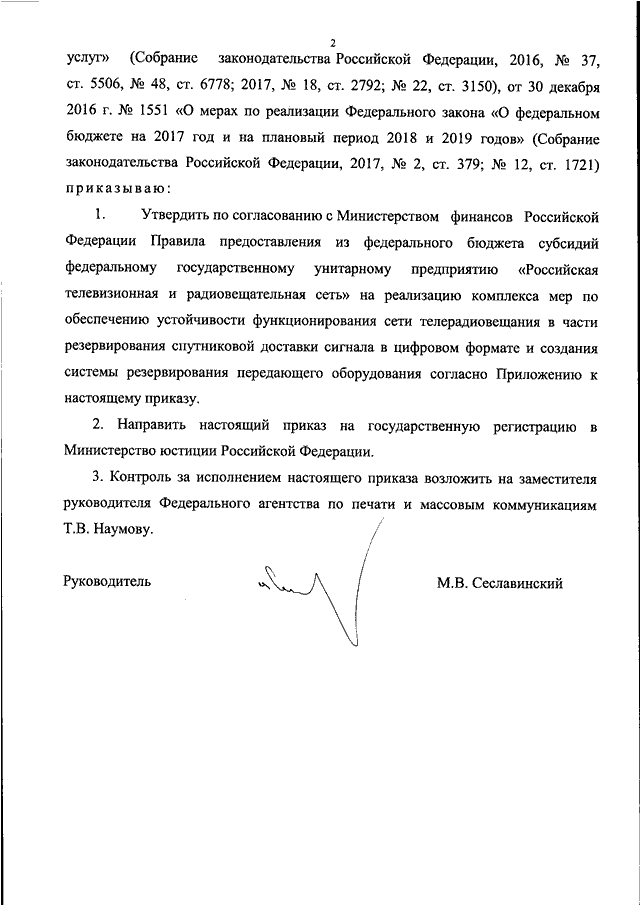 2

услуг» (Собрание законодательства Российской Федерации, 2016, № 37, ст. 5506, № 48, ст. 6778; 2017, № 18, ст. 2792; № 22, ст. 3150), от 30 декабря 2016 г. № 1551 «О мерах по реализации Федерального закона «О федеральном бюджете на 2017 год и на плановый период 2018 и 2019 годов» (Собрание законодательства Российской Федерации, 2017, № 2, ст. 379; № 12, ст. 1721) приказываю:

1. Утвердить по согласованию с Министерством финансов Российской Федерации Правила предоставления из федерального бюджета субсидий федеральному государственному унитарному предприятию «Российская телевизионная и радиовещательная сеть» на реализацию комплекса мер по обеспечению устойчивости функционирования сети телерадиовещания в части резервирования спутниковой доставки сигнала в цифровом формате и создания системы резервирования передающего оборудования согласно Приложению к настоящему приказу.

2. Направить настоящий приказ на государственную регистрацию в Министерство юстиции Российской Федерации.

3. Контроль за исполнением настоящего приказа возложить на заместителя руководителя Федерального агентства по печати и массовым коммуникациям Т.В. Наумову.

Руководитель М.В. Сеславинский